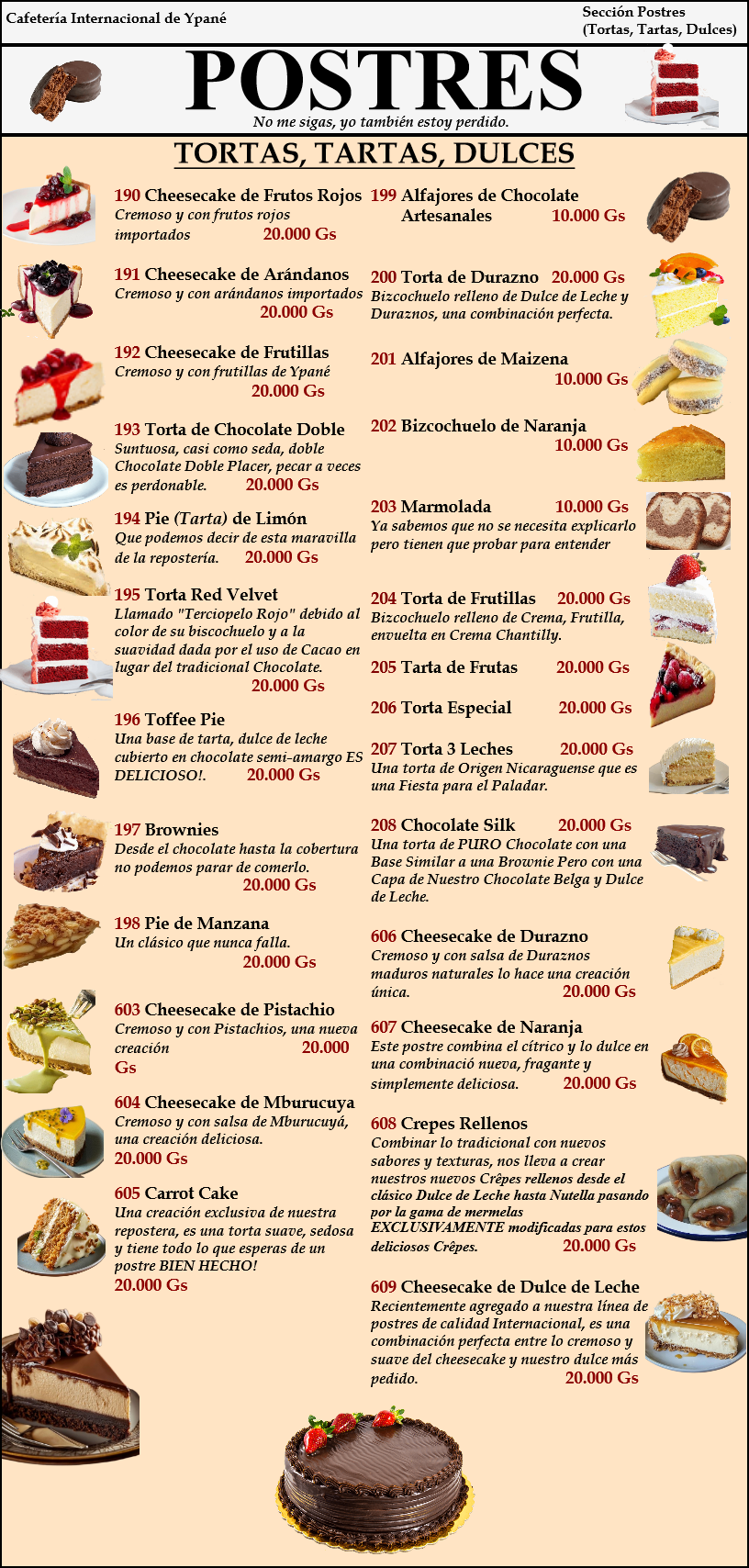 Cafetería Internacional de Ypané

Sección Postres
(Tortas, Tartas, Dulces)

POSTRES

No me sigas, yo también estoy perdido.

TORTAS, TARTAS, DULCES

190 Cheesecake de Frutos Rojos
Cremoso y con frutos rojos importados 20.000 Gs

191 Cheesecake de Arándanos
Cremoso y con arándanos importados 20.000 Gs

192 Cheesecake de Frutillas
Cremoso y con frutillas de Ypané 20.000 Gs

193 Torta de Chocolate Doble
Suntuosa, casi como seda, doble Chocolate Doble Placer, pecar a veces es perdonable. 20.000 Gs

194 Pie (Tarta) de Limón
Que podemos decir de esta maravilla de la repostería. 20.000 Gs

195 Torta Red Velvet
Llamado "Terciopelo Rojo" debido al color de su biscochuelo y a la suavidad dada por el uso de Cacao en lugar del tradicional Chocolate. 20.000 Gs

196 Toffee Pie
Una base de tarta, dulce de leche cubierto en chocolate semi-amargo ES DELICIOSO!. 20.000 Gs

197 Brownies
Desde el chocolate hasta la cobertura no podemos parar de comerlo. 20.000 Gs

198 Pie de Manzana
Un clásico que nunca falla. 20.000 Gs

603 Cheesecake de Pistachio
Cremoso y con Pistachios, una nueva creación 20.000 Gs

604 Cheesecake de Mburucuya
Cremoso y con salsa de Mburucuyá, una creación deliciosa. 20.000 Gs

605 Carrot Cake
Una creación exclusiva de nuestra repostera, es una torta suave, sedosa y tiene todo lo que esperas de un postre BIEN HECHO! 20.000 Gs

199 Alfajores de Chocolate Artesanales 10.000 Gs

200 Torta de Durazno 20.000 Gs
Bizcochuelo relleno de Dulce de Leche y Duraznos, una combinación perfecta.

201 Alfajores de Maizena 10.000 Gs

202 Bizcochuelo de Naranja 10.000 Gs

203 Marmolada 10.000 Gs
Ya sabemos que no se necesita explicarlo pero tienen que probar para entender

204 Torta de Frutillas 20.000 Gs
Bizcochuelo relleno de Crema, Frutilla, envuelta en Crema Chantilly.

205 Tarta de Frutas 20.000 Gs

206 Torta Especial 20.000 Gs

207 Torta 3 Leches 20.000 Gs
Una torta de Origen Nicaraguense que es una Fiesta para el Paladar.

208 Chocolate Silk 20.000 Gs
Una torta de PURO Chocolate con una Base Similar a una Brownie Pero con una Capa de Nuestro Chocolate Belga y Dulce de Leche.

606 Cheesecake de Durazno
Cremoso y con salsa de Duraznos maduros naturales lo hace una creación única. 20.000 Gs

607 Cheesecake de Naranja
Este postre combina el cítrico y lo dulce en una combinació nueva, fragante y simplemente deliciosa. 20.000 Gs

608 Crepes Rellenos
Combinar lo tradicional con nuevos sabores y texturas, nos lleva a crear nuestros nuevos Crêpes rellenos desde el clásico Dulce de Leche hasta Nutella pasando por la gama de mermelas EXCLUSIVAMENTE modificadas para estos deliciosos Crêpes. 20.000 Gs

609 Cheesecake de Dulce de Leche
Recientemente agregado a nuestra línea de postres de calidad Internacional, es una combinación perfecta entre lo cremoso y suave del cheesecake y nuestro dulce más pedido. 20.000 Gs